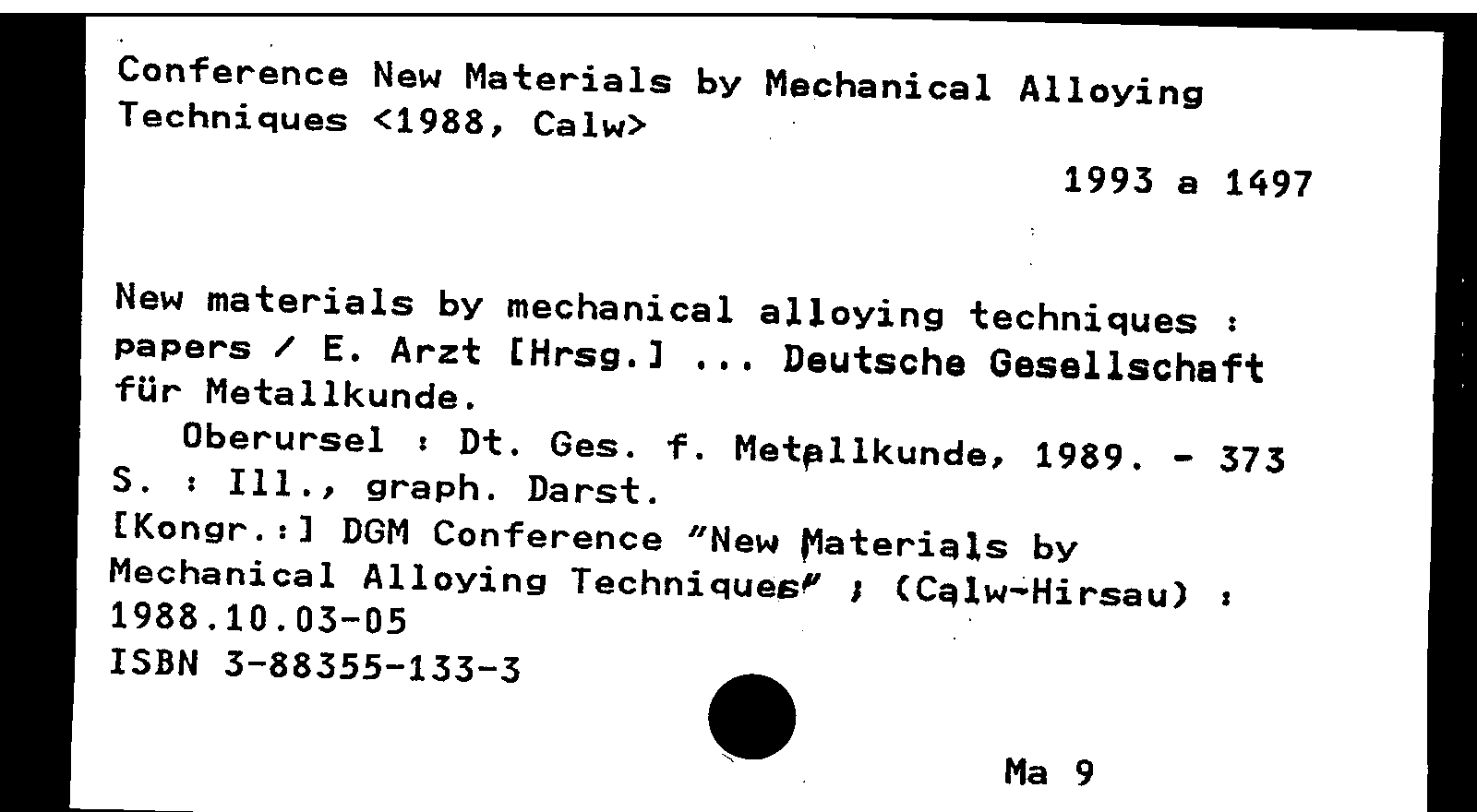 Conference New Materials by Mechanical Alloying Techniques <1988, Calw>

1993 a 1497

New materials by mechanical alloying techniques : papers / E. Arzt [Hrsg.] ... Deutsche Gesellschaft für Metallkunde.

Oberursel : Dt. Ges. f. Metallkunde, 1989. - 373 S. : Ill., graph. Darst.

[Kongr.:] DGM Conference "New Materials by Mechanical Alloying Techniques" ; (Calw-Hirsau) : 1988.10.03-05

ISBN 3-88355-133-3

Ma 9